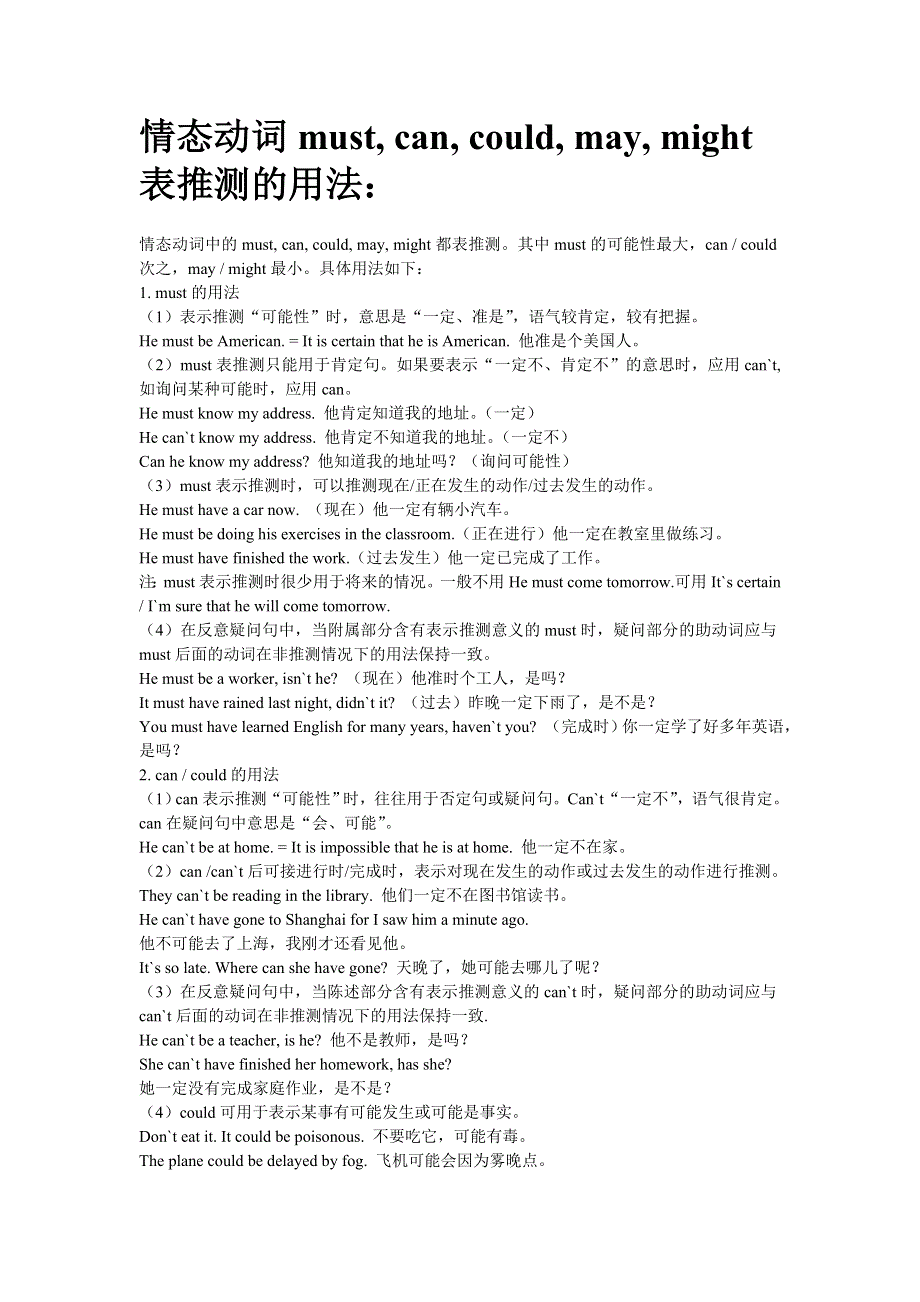 情态动词 must, can, could, may, might 表推测的用法：

情态动词中的 must, can, could, may, might 都表推测。其中 must 的可能性最大，can / could 次之，may / might 最小。具体用法如下：
1. must 的用法
（1）表示推测“可能性”时，意思是“一定、准是”，语气较肯定，较有把握。
He must be American. = It is certain that he is American. 他准是个美国人。
（2）must 表推测只能用于肯定句。如果要表示“一定不、肯定不”的意思时，应用 can`t, 如询问某种可能时，应用 can。
He must know my address. 他肯定知道我的地址。（一定）
He can`t know my address. 他肯定不知道我的地址。（一定不）
Can he know my address? 他知道我的地址吗？（询问可能性）
（3）must 表示推测时，可以推测现在/正在发生的动作/过去发生的动作。
He must have a car now. （现在）他一定有辆小汽车。
He must be doing his exercises in the classroom.（正在进行）他一定在教室里做练习。
He must have finished the work.（过去发生）他一定已完成了工作。
注 must 表示推测时很少用于将来的情况。一般不用 He must come tomorrow.可用 It`s certain / I`m sure that he will come tomorrow.
（4）在反意疑问句中，当附属部分含有表示推测意义的 must 时，疑问部分的助动词应与 must 后面的动词在非推测情况下的用法保持一致。
He must be a worker, isn`t he? （现在）他准时个工人，是吗？
It must have rained last night, didn`t it? （过去）昨晚一定下雨了，是不是？
You must have learned English for many years, haven`t you? （完成时）你一定学了好多年英语，是吗？
2. can / could 的用法
（1）can 表示推测“可能性”时，往往用于否定句或疑问句。Can`t“一定不”，语气很肯定。can 在疑问句中意思是“会、可能”。
He can`t be at home. = It is impossible that he is at home. 他一定不在家。
（2）can /can`t 后可接进行时/完成时，表示对现在发生的动作或过去发生的动作进行推测。
They can`t be reading in the library. 他们一定不在图书馆读书。
He can`t have gone to Shanghai for I saw him a minute ago.
他不可能去了上海，我刚才还看见他。
It`s so late. Where can she have gone? 天晚了，她可能去哪儿了呢？
（3）在反意疑问句中，当陈述部分含有表示推测意义的 can`t 时，疑问部分的助动词应与 can`t 后面的动词在非推测情况下的用法保持一致.
He can`t be a teacher, is he? 他不是教师，是吗？
She can`t have finished her homework, has she?
她一定没有完成家庭作业，是不是？
（4）could 可用于表示某事有可能发生或可能是事实。
Don`t eat it. It could be poisonous. 不要吃它，可能有毒。
The plane could be delayed by fog. 飞机可能会因为雾晚点。